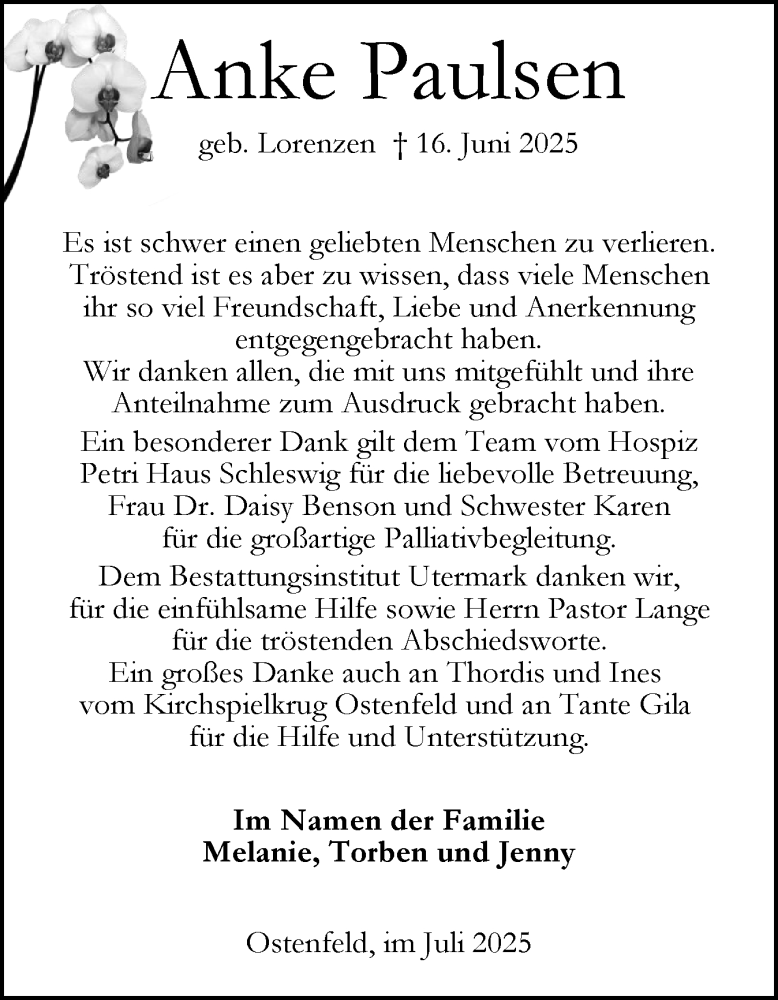 Anke Paulsen

geb. Lorenzen † 16. Juni 2025

Es ist schwer einen geliebten Menschen zu verlieren. Tröstend ist es aber zu wissen, dass viele Menschen ihr so viel Freundschaft, Liebe und Anerkennung entgegengebracht haben.
Wir danken allen, die mit uns mitgefühlt und ihre Anteilnahme zum Ausdruck gebracht haben.

Ein besonderer Dank gilt dem Team vom Hospiz Petri Haus Schleswig für die liebevolle Betreuung, Frau Dr. Daisy Benson und Schwester Karen für die großartige Palliativbegleitung.

Dem Bestattungsinstitut Utermark danken wir, für die einfühlsame Hilfe sowie Herrn Pastor Lange für die tröstenden Abschiedsworte.
Ein großes Danke auch an Thordis und Ines vom Kirchspielkrug Ostenfeld und an Tante Gila für die Hilfe und Unterstützung.

Im Namen der Familie
Melanie, Torben und Jenny

Ostenfeld, im Juli 2025